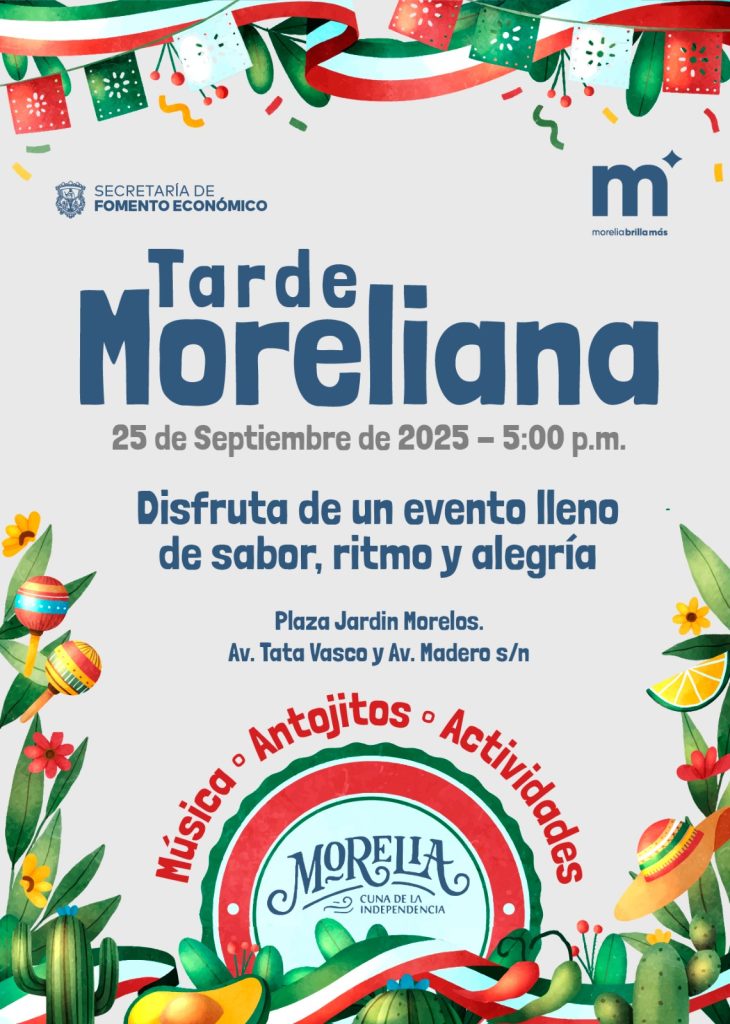 SECRETARÍA DE
FOMENTO ECONÓMICO

m
morelia brilla más

Tarde
Moreliana

25 de Septiembre de 2025 – 5:00 p.m.

Disfruta de un evento lleno de sabor, ritmo y alegría

Plaza Jardin Morelos.
Av. Tata Vasco y Av. Madero s/n

Música ◦ Antojitos ◦ Actividades

MORELIA
CUNA DE LA INDEPENDENCIA